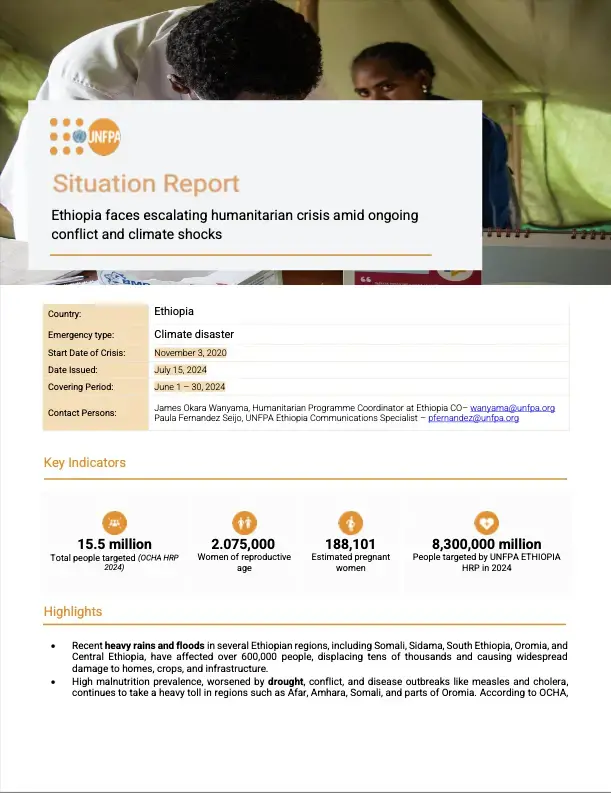 UNFPA

Situation Report

Ethiopia faces escalating humanitarian crisis amid ongoing conflict and climate shocks

| Country: | Ethiopia |
|---|---|
| Emergency type: | Climate disaster |
| Start Date of Crisis: | November 3, 2020 |
| Date Issued: | July 15, 2024 |
| Covering Period: | June 1 – 30, 2024 |
| Contact Persons: | James Okara Wanyama, Humanitarian Programme Coordinator at Ethiopia CO– wanyama@unfpa.org Paula Fernandez Seijo, UNFPA Ethiopia Communications Specialist – pfernandez@unfpa.org |

Key Indicators

15.5 million
Total people targeted (OCHA HRP 2024)

2.075,000
Women of reproductive age

188,101
Estimated pregnant women

8,300,000 million
People targeted by UNFPA ETHIOPIA HRP in 2024

Highlights

• Recent heavy rains and floods in several Ethiopian regions, including Somali, Sidama, South Ethiopia, Oromia, and Central Ethiopia, have affected over 600,000 people, displacing tens of thousands and causing widespread damage to homes, crops, and infrastructure.
• High malnutrition prevalence, worsened by drought, conflict, and disease outbreaks like measles and cholera, continues to take a heavy toll in regions such as Afar, Amhara, Somali, and parts of Oromia. According to OCHA,